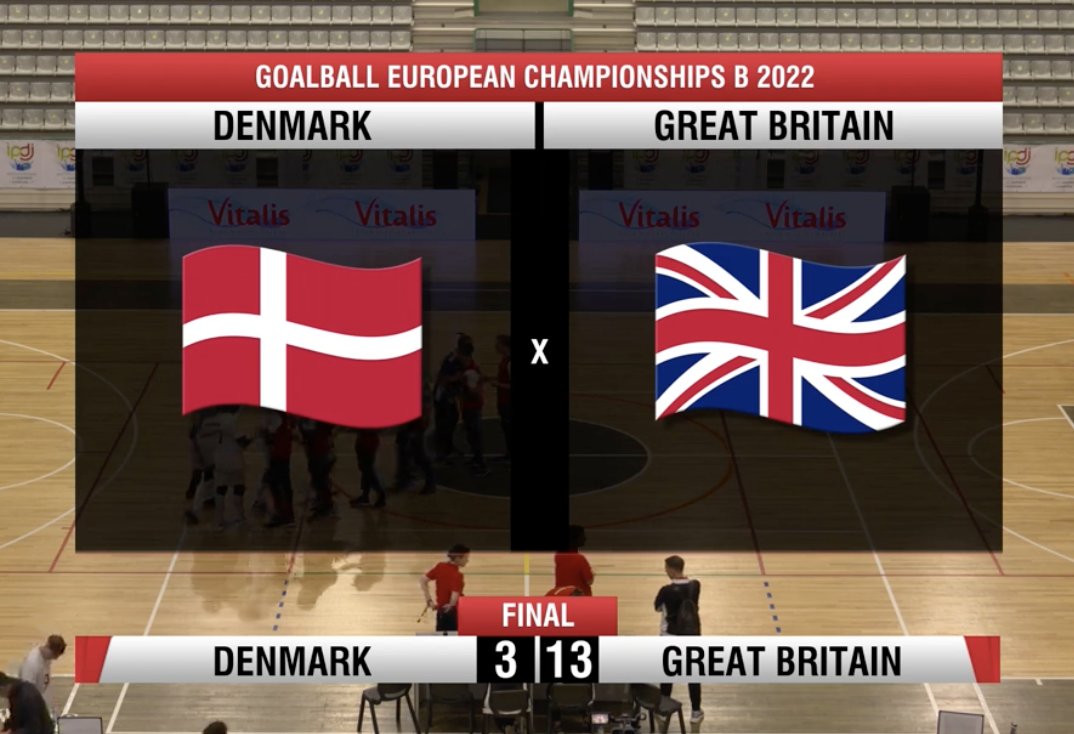 GOALBALL EUROPEAN CHAMPIONSHIPS B 2022

DENMARK

GREAT BRITAIN

Vitalis Vitalis

Vitalis Vitalis

X

FINAL

DENMARK 3 13 GREAT BRITAIN